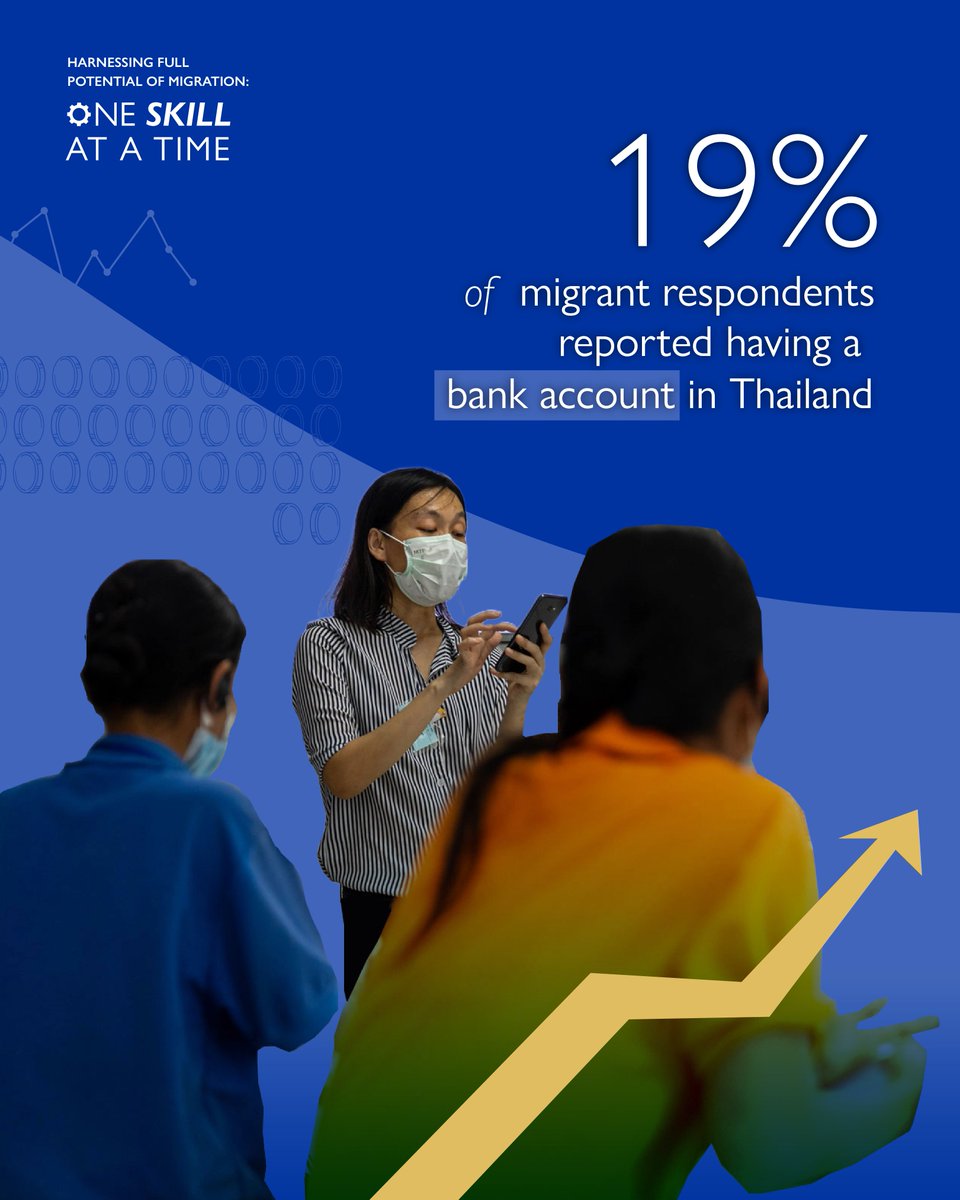 HARNESSING FULL POTENTIAL OF MIGRATION:
ONE SKILL AT A TIME

19%

of migrant respondents reported having a bank account in Thailand